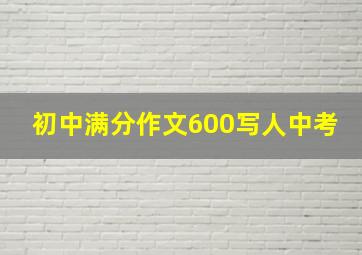 初中满分作文600写人中考